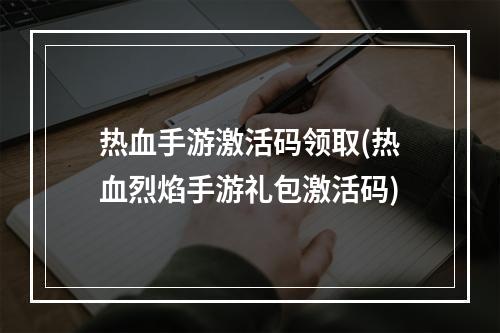 热血手游激活码领取(热血烈焰手游礼包激活码)